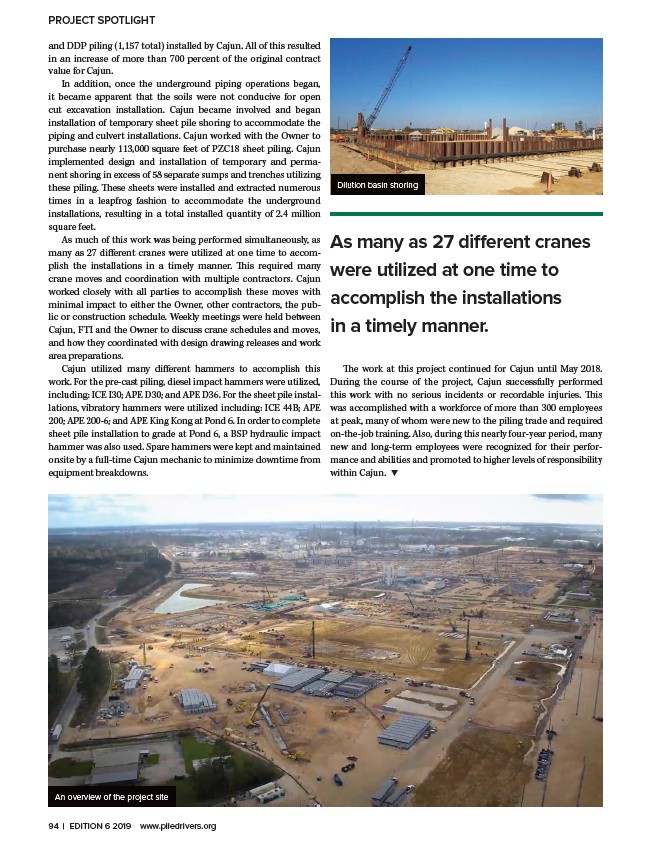 PROJECT SPOTLIGHT

and DDP piling (1,157 total) installed by Cajun. All of this resulted in an increase of more than 700 percent of the original contract value for Cajun.

In addition, once the underground piping operations began, it became apparent that the soils were not conducive for open cut excavation installation. Cajun became involved and began installation of temporary sheet pile shoring to accommodate the piping and culvert installations. Cajun worked with the Owner to purchase nearly 113,000 square feet of PZC18 sheet piling. Cajun implemented design and installation of temporary and permanent shoring in excess of 58 separate sumps and trenches utilizing these piling. These sheets were installed and extracted numerous times in a leapfrog fashion to accommodate the underground installations, resulting in a total installed quantity of 2.4 million square feet.

As much of this work was being performed simultaneously, as many as 27 different cranes were utilized at one time to accomplish the installations in a timely manner. This required many crane moves and coordination with multiple contractors. Cajun worked closely with all parties to accomplish these moves with minimal impact to either the Owner, other contractors, the public or construction schedule. Weekly meetings were held between Cajun, FTI and the Owner to discuss crane schedules and moves, and how they coordinated with design drawing releases and work area preparations.

Cajun utilized many different hammers to accomplish this work. For the pre-cast piling, diesel impact hammers were utilized, including: ICE I30; APE D30; and APE D36. For the sheet pile installations, vibratory hammers were utilized including: ICE 44B; APE 200; APE 200-6; and APE King Kong at Pond 6. In order to complete sheet pile installation to grade at Pond 6, a BSP hydraulic impact hammer was also used. Spare hammers were kept and maintained onsite by a full-time Cajun mechanic to minimize downtime from equipment breakdowns.

Dilution basin shoring

As many as 27 different cranes were utilized at one time to accomplish the installations in a timely manner.

The work at this project continued for Cajun until May 2018. During the course of the project, Cajun successfully performed this work with no serious incidents or recordable injuries. This was accomplished with a workforce of more than 300 employees at peak, many of whom were new to the piling trade and required on-the-job training. Also, during this nearly four-year period, many new and long-term employees were recognized for their performance and abilities and promoted to higher levels of responsibility within Cajun. ▼

An overview of the project site

94 | EDITION 6 2019 www.piledrivers.org